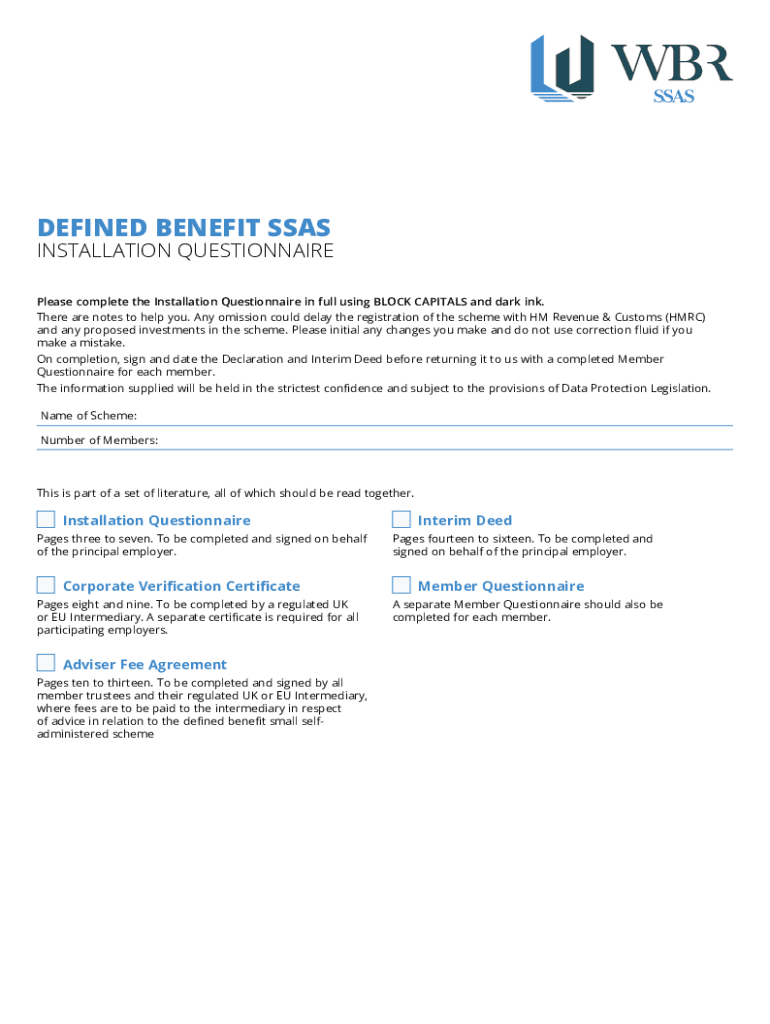 WBR
SSAS

DEFINED BENEFIT SSAS
INSTALLATION QUESTIONNAIRE

Please complete the Installation Questionnaire in full using BLOCK CAPITALS and dark ink.
There are notes to help you. Any omission could delay the registration of the scheme with HM Revenue & Customs (HMRC) and any proposed investments in the scheme. Please initial any changes you make and do not use correction fluid if you make a mistake.
On completion, sign and date the Declaration and Interim Deed before returning it to us with a completed Member Questionnaire for each member.
The information supplied will be held in the strictest confidence and subject to the provisions of Data Protection Legislation.

Name of Scheme:

Number of Members:

This is part of a set of literature, all of which should be read together.

Installation Questionnaire
Pages three to seven. To be completed and signed on behalf of the principal employer.

Corporate Verification Certificate
Pages eight and nine. To be completed by a regulated UK or EU Intermediary. A separate certificate is required for all participating employers.

Adviser Fee Agreement
Pages ten to thirteen. To be completed and signed by all member trustees and their regulated UK or EU Intermediary, where fees are to be paid to the intermediary in respect of advice in relation to the defined benefit small self-administered scheme

Interim Deed
Pages fourteen to sixteen. To be completed and signed on behalf of the principal employer.

Member Questionnaire
A separate Member Questionnaire should also be completed for each member.